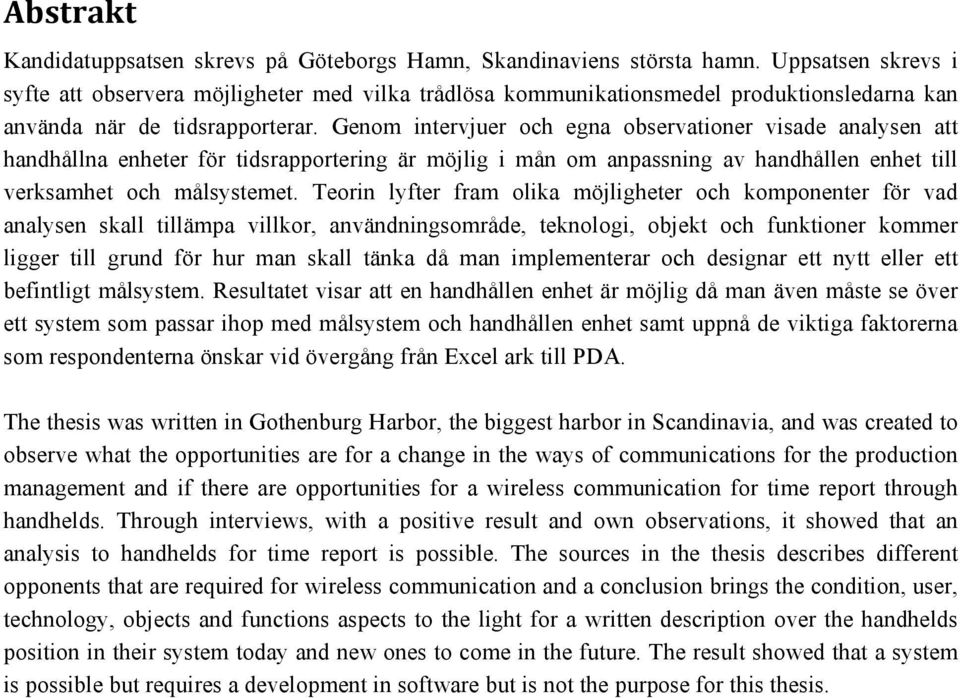 Abstrakt

Kandidatuppsatsen skrevs på Göteborgs Hamn, Skandinaviens största hamn. Uppsatsen skrevs i syfte att observera möjligheter med vilka trådlösa kommunikationsmedel produktionsledarna kan använda när de tidsrapporterar. Genom intervjuer och egna observationer visade analysen att handhållna enheter för tidsrapportering är möjlig i mån om anpassning av handhållen enhet till verksamhet och målsystemet. Teorin lyfter fram olika möjligheter och komponenter för vad analysen skall tillämpa villkor, användningsområde, teknologi, objekt och funktioner kommer ligger till grund för hur man skall tänka då man implementerar och designar ett nytt eller ett befintligt målsystem. Resultatet visar att en handhållen enhet är möjlig då man även måste se över ett system som passar ihop med målsystem och handhållen enhet samt uppnå de viktiga faktorerna som respondenterna önskar vid övergång från Excel ark till PDA.

The thesis was written in Gothenburg Harbor, the biggest harbor in Scandinavia, and was created to observe what the opportunities are for a change in the ways of communications for the production management and if there are opportunities for a wireless communication for time report through handhelds. Through interviews, with a positive result and own observations, it showed that an analysis to handhelds for time report is possible. The sources in the thesis describes different opponents that are required for wireless communication and a conclusion brings the condition, user, technology, objects and functions aspects to the light for a written description over the handhelds position in their system today and new ones to come in the future. The result showed that a system is possible but requires a development in software but is not the purpose for this thesis.